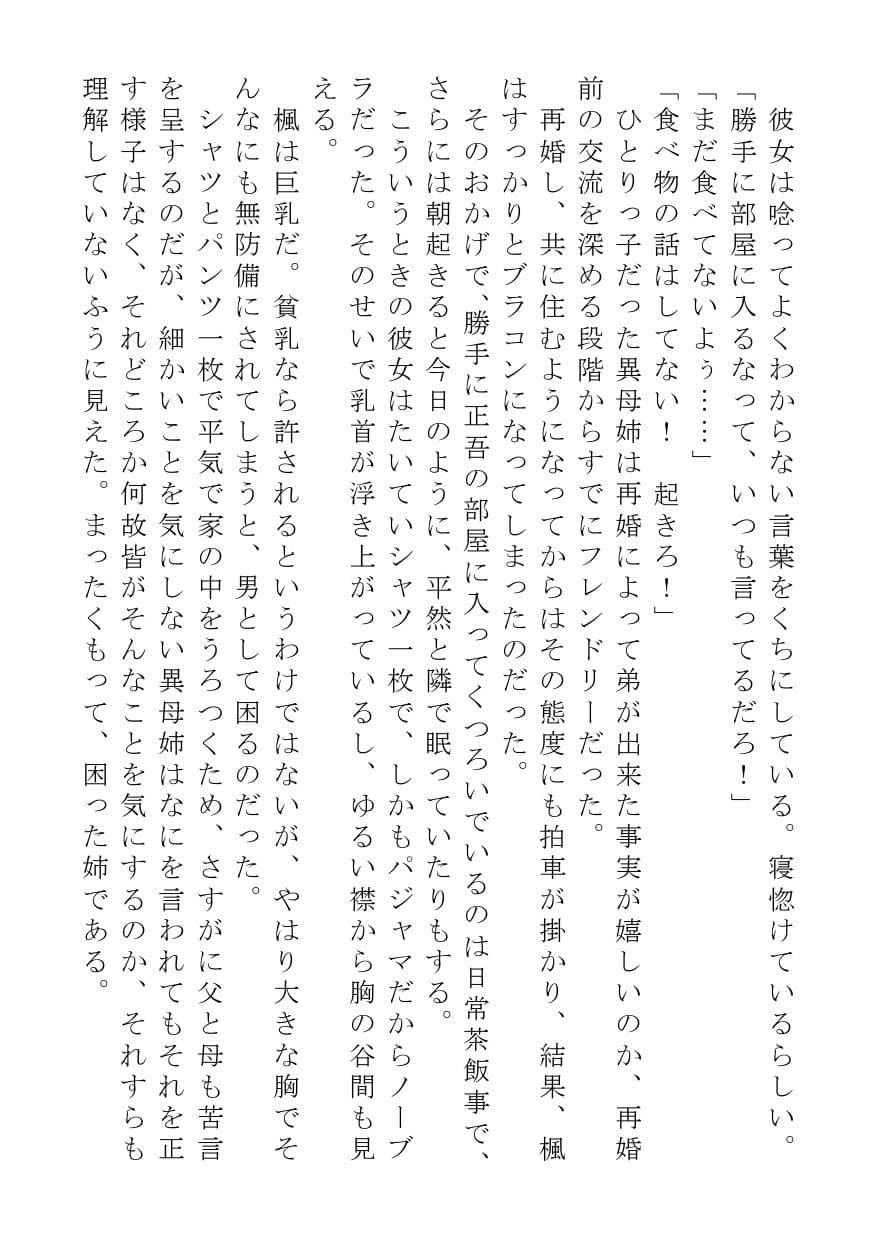 彼女は唸ってよくわからない言葉をくちにしている。寝惚けているらしい。
「勝手に部屋に入るなって、いつも言ってるだろ！」
「まだ食べてないよぅ……」
「食べ物の話はしてない！　起きろ！」
ひとりっ子だった異母姉は再婚によって弟が出来た事実が嬉しいのか、再婚前の交流を深める段階からすでにフレンドリーだった。
再婚し、共に住むようになってからはその態度にも拍車が掛かり、結果、楓はすっかりとブラコンになってしまったのだった。
そのおかげで、勝手に正吾の部屋に入ってくつろいでいるのは日常茶飯事で、さらには朝起きると今日のように、平然と隣で眠っていたりもする。
こういうときの彼女はたいていシャツ一枚で、しかもパジャマだからノーブラだった。そのせいで乳首が浮き上がっているし、ゆるい襟から胸の谷間も見える。
楓は巨乳だ。貧乳なら許されるというわけではないが、やはり大きな胸でそんなにも無防備にされてしまうと、男として困るのだった。
シャツとパンツ一枚で平気で家の中をうろつくため、さすがに父と母も苦言を呈するのだが、細かいことを気にしない異母姉はなにを言われてもそれを正す様子はなく、それどころか何故皆がそんなことを気にするのか、それすらも理解していないふうに見えた。まったくもって、困った姉である。